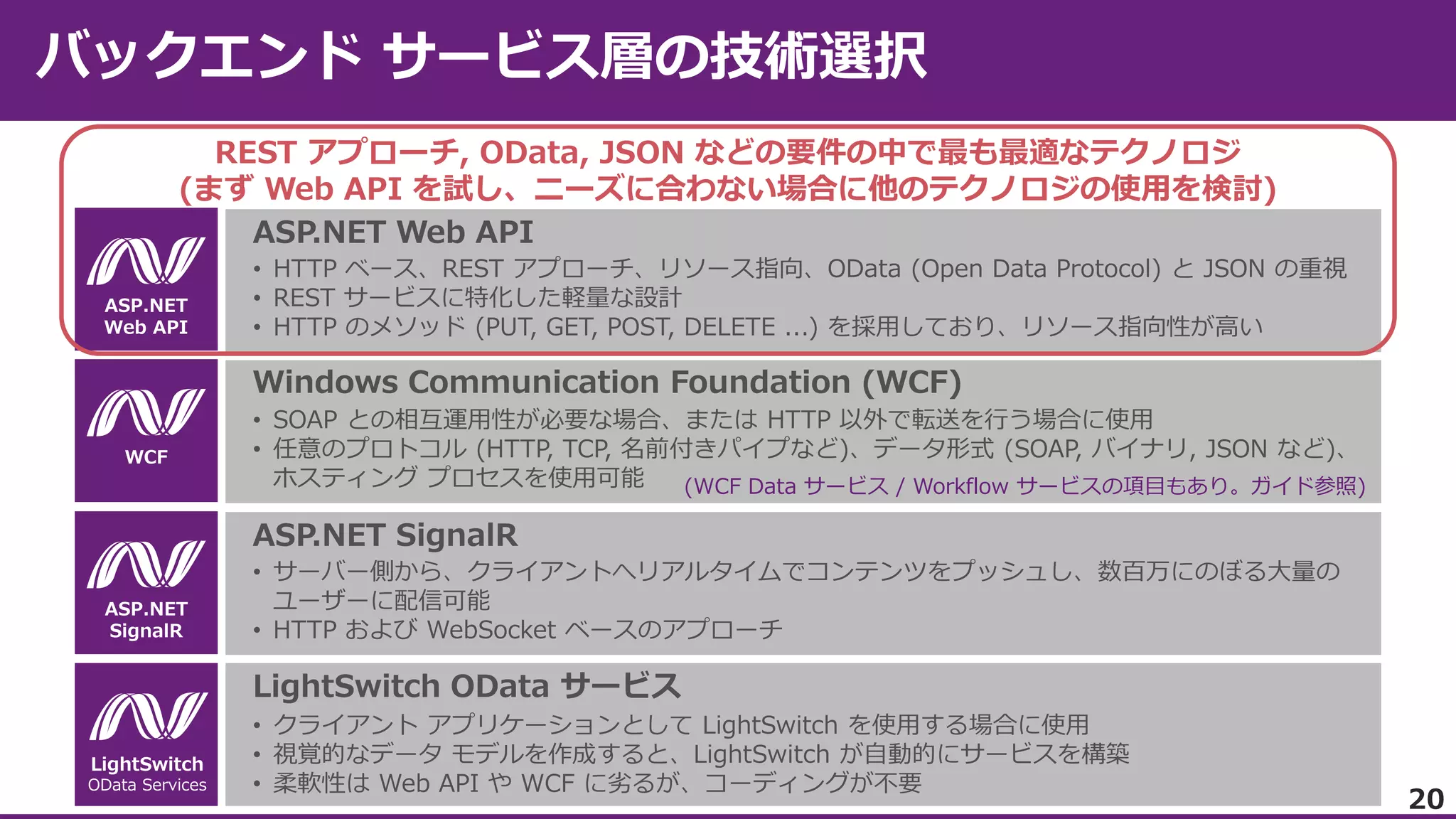 バックエンド サービス層の技術選択

REST アプローチ, OData, JSON などの要件の中で最も最適なテクノロジ
(まず Web API を試し、ニーズに合わない場合に他のテクノロジの使用を検討)

ASP.NET Web API

ASP.NET Web API
• HTTP ベース、REST アプローチ、リソース指向、OData (Open Data Protocol) と JSON の重視
• REST サービスに特化した軽量な設計
• HTTP のメソッド (PUT, GET, POST, DELETE ...) を採用しており、リソース指向性が高い

WCF

Windows Communication Foundation (WCF)
• SOAP との相互運用性が必要な場合、または HTTP 以外で転送を行う場合に使用
• 任意のプロトコル (HTTP, TCP, 名前付きパイプなど)、データ形式 (SOAP, バイナリ, JSON など)、ホスティング プロセスを使用可能
(WCF Data サービス / Workflow サービスの項目もあり。ガイド参照)

ASP.NET SignalR

ASP.NET SignalR
• サーバー側から、クライアントへリアルタイムでコンテンツをプッシュし、数百万にのぼる大量のユーザーに配信可能
• HTTP および WebSocket ベースのアプローチ

LightSwitch OData Services

LightSwitch OData サービス
• クライアント アプリケーションとして LightSwitch を使用する場合に使用
• 視覚的なデータ モデルを作成すると、LightSwitch が自動的にサービスを構築
• 柔軟性は Web API や WCF に劣るが、コーディングが不要

20